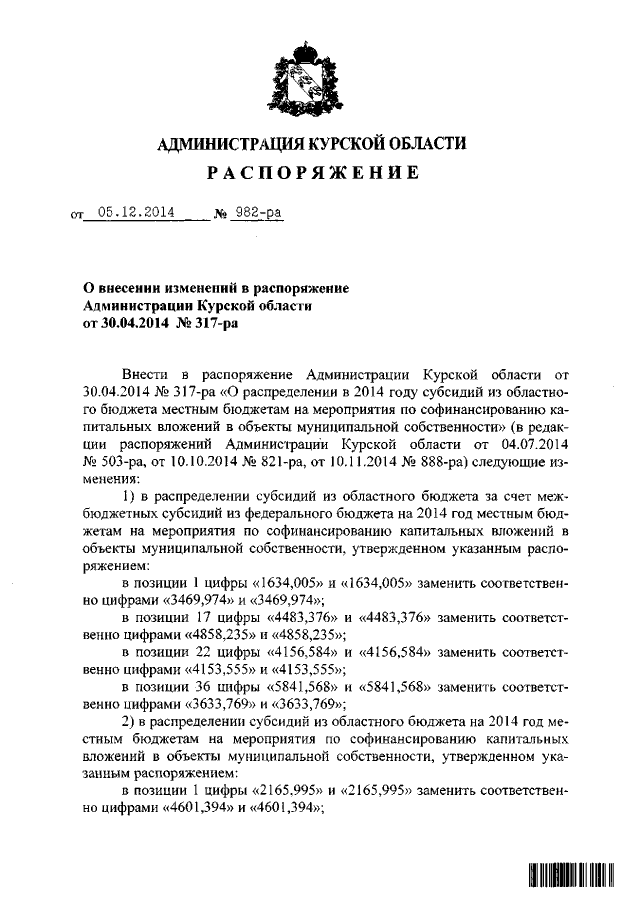 АДМИНИСТРАЦИЯ КУРСКОЙ ОБЛАСТИ

РАСПОРЯЖЕНИЕ

от 05.12.2014 № 982-ра

О внесении изменений в распоряжение Администрации Курской области от 30.04.2014 № 317-ра

Внести в распоряжение Администрации Курской области от 30.04.2014 № 317-ра «О распределении в 2014 году субсидий из областного бюджета местным бюджетам на мероприятия по софинансированию капитальных вложений в объекты муниципальной собственности» (в редакции распоряжений Администрации Курской области от 04.07.2014 № 503-ра, от 10.10.2014 № 821-ра, от 10.11.2014 № 888-ра) следующие изменения:

1) в распределении субсидий из областного бюджета за счет межбюджетных субсидий из федерального бюджета на 2014 год местным бюджетам на мероприятия по софинансированию капитальных вложений в объекты муниципальной собственности, утвержденном указанным распоряжением:

в позиции 1 цифры «1634,005» и «1634,005» заменить соответственно цифрами «3469,974» и «3469,974»;

в позиции 17 цифры «4483,376» и «4483,376» заменить соответственно цифрами «4858,235» и «4858,235»;

в позиции 22 цифры «4156,584» и «4156,584» заменить соответственно цифрами «4153,555» и «4153,555»;

в позиции 36 цифры «5841,568» и «5841,568» заменить соответственно цифрами «3633,769» и «3633,769»;

2) в распределении субсидий из областного бюджета на 2014 год местным бюджетам на мероприятия по софинансированию капитальных вложений в объекты муниципальной собственности, утвержденном указанным распоряжением:

в позиции 1 цифры «2165,995» и «2165,995» заменить соответственно цифрами «4601,394» и «4601,394»;